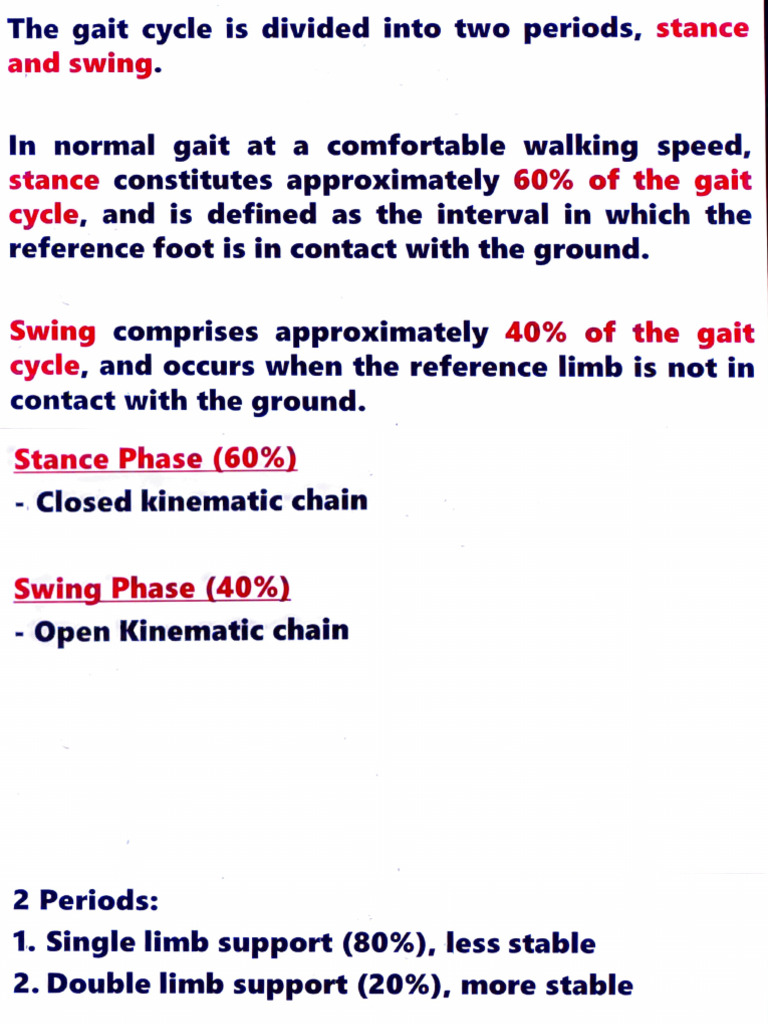 The gait cycle is divided into two periods, stance and swing.

In normal gait at a comfortable walking speed, stance constitutes approximately 60% of the gait cycle, and is defined as the interval in which the reference foot is in contact with the ground.

Swing comprises approximately 40% of the gait cycle, and occurs when the reference limb is not in contact with the ground.

Stance Phase (60%)
- Closed kinematic chain

Swing Phase (40%)
- Open Kinematic chain

2 Periods:
1. Single limb support (80%), less stable
2. Double limb support (20%), more stable